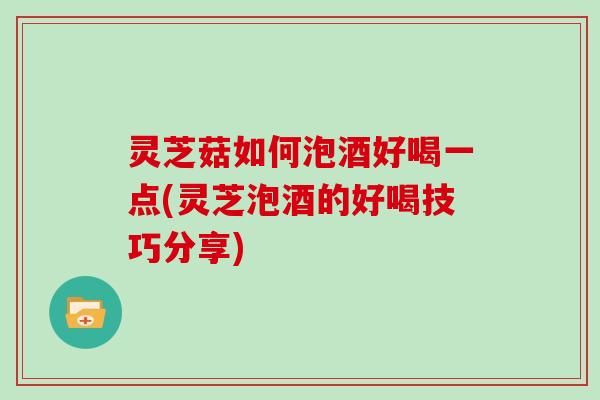 灵芝菇如何泡酒好喝一点(灵芝泡酒的好喝技巧分享)